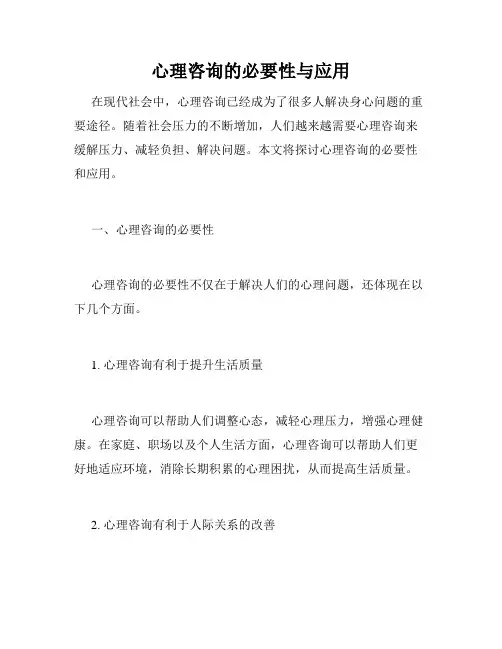 心理咨询的必要性与应用

在现代社会中，心理咨询已经成为了很多人解决身心问题的重要途径。随着社会压力的不断增加，人们越来越需要心理咨询来缓解压力、减轻负担、解决问题。本文将探讨心理咨询的必要性和应用。

一、心理咨询的必要性

心理咨询的必要性不仅在于解决人们的心理问题，还体现在以下几个方面。

1. 心理咨询有利于提升生活质量

心理咨询可以帮助人们调整心态，减轻心理压力，增强心理健康。在家庭、职场以及个人生活方面，心理咨询可以帮助人们更好地适应环境，消除长期积累的心理困扰，从而提高生活质量。

2. 心理咨询有利于人际关系的改善